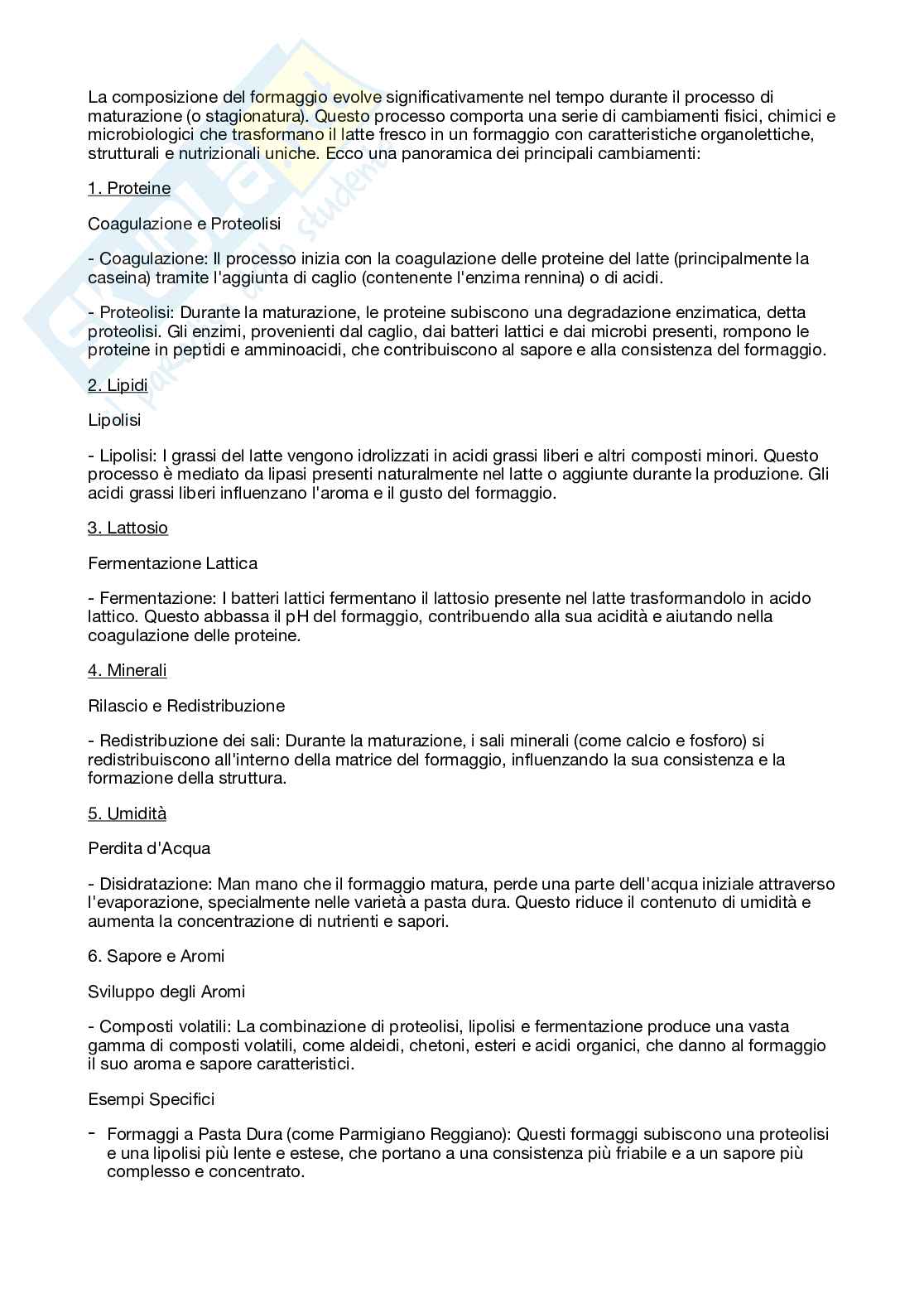 La composizione del formaggio evolve significativamente nel tempo durante il processo di maturazione (o stagionatura). Questo processo comporta una serie di cambiamenti fisici, chimici e microbiologici che trasformano il latte fresco in un formaggio con caratteristiche organolettiche, strutturali e nutrizionali uniche. Ecco una panoramica dei principali cambiamenti:

1. Proteine

Coagulazione e Proteolisi

- Coagulazione: Il processo inizia con la coagulazione delle proteine del latte (principalmente la caseina) tramite l'aggiunta di caglio (contenente l'enzima rennina) o di acidi.

- Proteolisi: Durante la maturazione, le proteine subiscono una degradazione enzimatica, detta proteolisi. Gli enzimi, provenienti dal caglio, dai batteri lattici e dai microbi presenti, rompono le proteine in peptidi e amminoacidi, che contribuiscono al sapore e alla consistenza del formaggio.

2. Lipidi

Lipolisi

- Lipolisi: I grassi del latte vengono idrolizzati in acidi grassi liberi e altri composti minori. Questo processo è mediato da lipasi presenti naturalmente nel latte o aggiunte durante la produzione. Gli acidi grassi liberi influenzano l'aroma e il gusto del formaggio.

3. Lattosio

Fermentazione Lattica

- Fermentazione: I batteri lattici fermentano il lattosio presente nel latte trasformandolo in acido lattico. Questo abbassa il pH del formaggio, contribuendo alla sua acidità e aiutando nella coagulazione delle proteine.

4. Minerali

Rilascio e Redistribuzione

- Redistribuzione dei sali: Durante la maturazione, i sali minerali (come calcio e fosforo) si redistribuiscono all'interno della matrice del formaggio, influenzando la sua consistenza e la formazione della struttura.

5. Umidità

Perdita d'Acqua

- Disidratazione: Man mano che il formaggio matura, perde una parte dell'acqua iniziale attraverso l'evaporazione, specialmente nelle varietà a pasta dura. Questo riduce il contenuto di umidità e aumenta la concentrazione di nutrienti e sapori.

6. Sapore e Aromi

Sviluppo degli Aromi

- Composti volatili: La combinazione di proteolisi, lipolisi e fermentazione produce una vasta gamma di composti volatili, come aldeidi, chetoni, esteri e acidi organici, che danno al formaggio il suo aroma e sapore caratteristici.

Esempi Specifici

- Formaggi a Pasta Dura (come Parmigiano Reggiano): Questi formaggi subiscono una proteolisi e una lipolisi più lente e estese, che portano a una consistenza più friabile e a un sapore più complesso e concentrato.